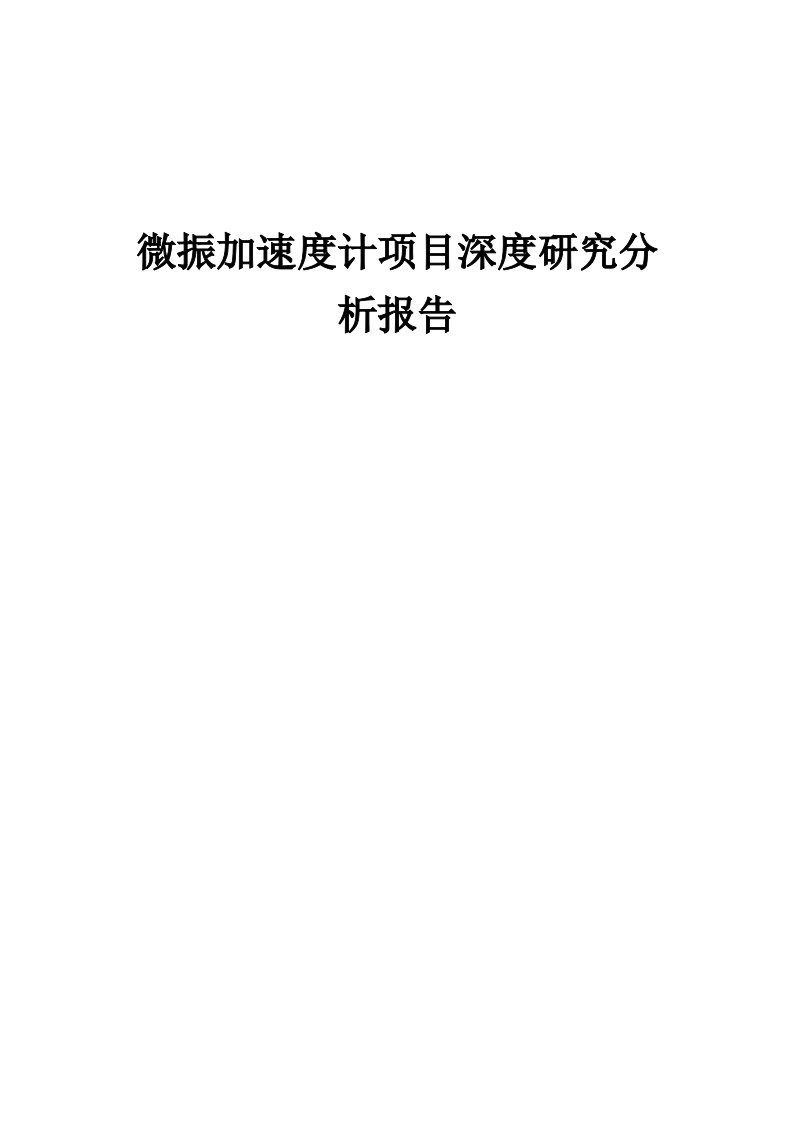 微振加速度计项目深度研究分析报告